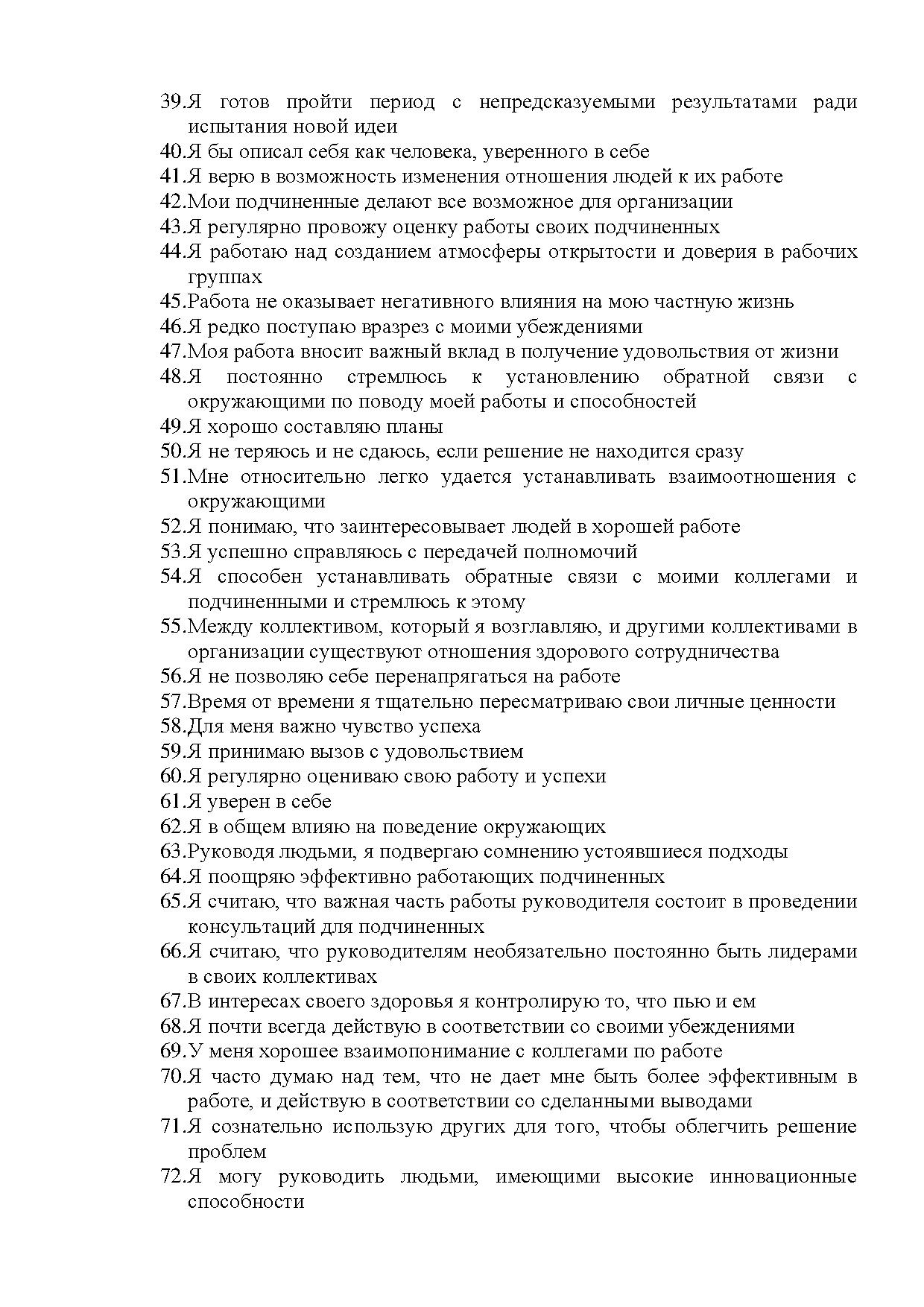 39.Я готов пройти период с непредсказуемыми результатами ради испытания новой идеи
40.Я бы описал себя как человека, уверенного в себе
41.Я верю в возможность изменения отношения людей к их работе
42.Мои подчиненные делают все возможное для организации
43.Я регулярно провожу оценку работы своих подчиненных
44.Я работаю над созданием атмосферы открытости и доверия в рабочих группах
45.Работа не оказывает негативного влияния на мою частную жизнь
46.Я редко поступаю вразрез с моими убеждениями
47.Моя работа вносит важный вклад в получение удовольствия от жизни
48.Я постоянно стремлюсь к установлению обратной связи с окружающими по поводу моей работы и способностей
49.Я хорошо составляю планы
50.Я не теряюсь и не сдаюсь, если решение не находится сразу
51.Мне относительно легко удается устанавливать взаимоотношения с окружающими
52.Я понимаю, что заинтересовывает людей в хорошей работе
53.Я успешно справляюсь с передачей полномочий
54.Я способен устанавливать обратные связи с моими коллегами и подчиненными и стремлюсь к этому
55.Между коллективом, который я возглавляю, и другими коллективами в организации существуют отношения здорового сотрудничества
56.Я не позволяю себе перенапрягаться на работе
57.Время от времени я тщательно пересматриваю свои личные ценности
58.Для меня важно чувство успеха
59.Я принимаю вызов с удовольствием
60.Я регулярно оцениваю свою работу и успехи
61.Я уверен в себе
62.Я в общем влияю на поведение окружающих
63.Руководя людьми, я подвергаю сомнению устоявшиеся подходы
64.Я поощряю эффективно работающих подчиненных
65.Я считаю, что важная часть работы руководителя состоит в проведении консультаций для подчиненных
66.Я считаю, что руководителям необязательно постоянно быть лидерами в своих коллективах
67.В интересах своего здоровья я контролирую то, что пью и ем
68.Я почти всегда действую в соответствии со своими убеждениями
69.У меня хорошее взаимопонимание с коллегами по работе
70.Я часто думаю над тем, что не дает мне быть более эффективным в работе, и действую в соответствии со сделанными выводами
71.Я сознательно использую других для того, чтобы облегчить решение проблем
72.Я могу руководить людьми, имеющими высокие инновационные способности